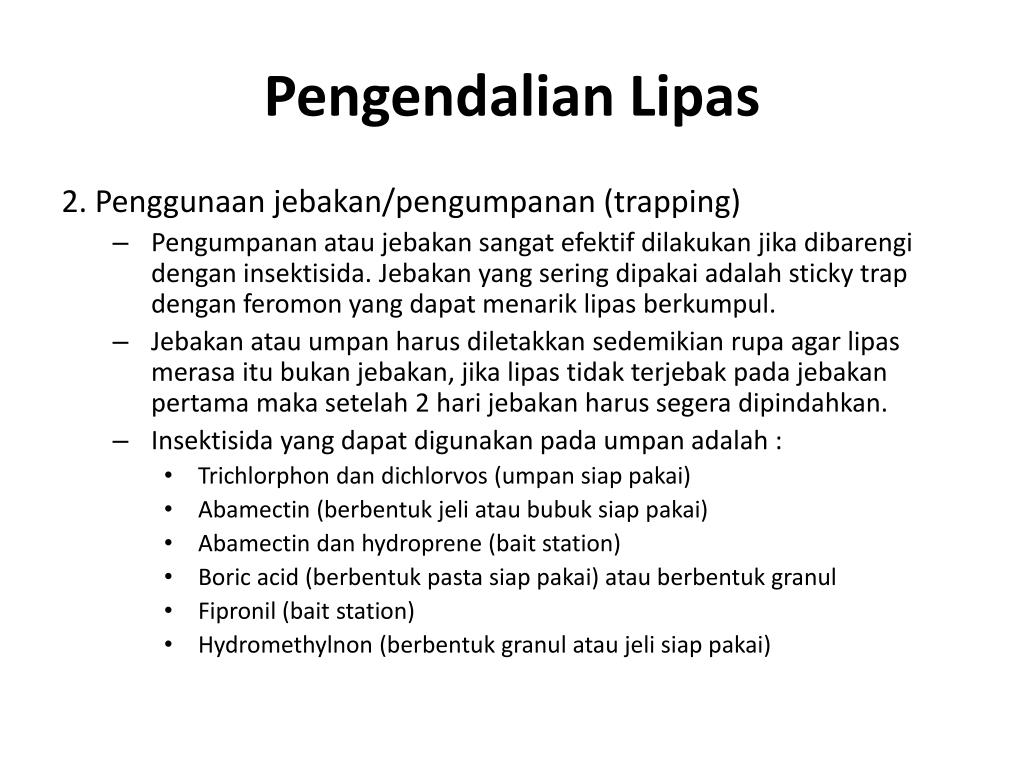 Pengendalian Lipas

2. Penggunaan jebakan/pengumpanan (trapping)

– Pengumpanan atau jebakan sangat efektif dilakukan jika dibarengi dengan insektisida. Jebakan yang sering dipakai adalah sticky trap dengan feromon yang dapat menarik lipas berkumpul.

– Jebakan atau umpan harus diletakkan sedemikian rupa agar lipas merasa itu bukan jebakan, jika lipas tidak terjebak pada jebakan pertama maka setelah 2 hari jebakan harus segera dipindahkan.

– Insektisida yang dapat digunakan pada umpan adalah :

• Trichlorphon dan dichlorvos (umpan siap pakai)
• Abamectin (berbentuk jeli atau bubuk siap pakai)
• Abamectin dan hydroprene (bait station)
• Boric acid (berbentuk pasta siap pakai) atau berbentuk granul
• Fipronil (bait station)
• Hydromethylnon (berbentuk granul atau jeli siap pakai)